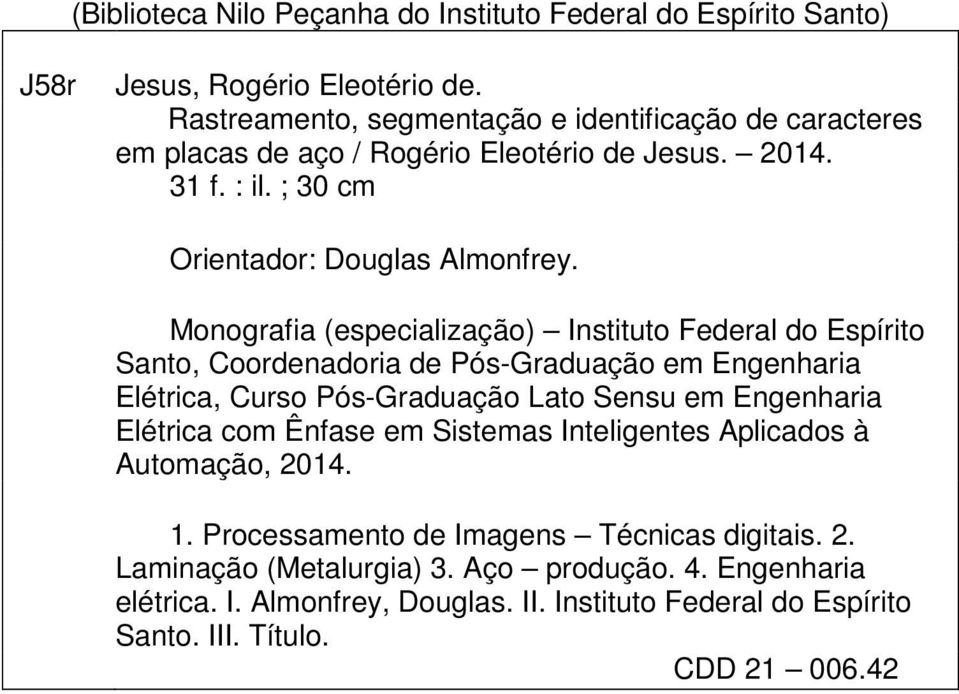 (Biblioteca Nilo Peçanha do Instituto Federal do Espírito Santo)

J58r Jesus, Rogério Eleotério de.
Rastreamento, segmentação e identificação de caracteres em placas de aço / Rogério Eleotério de Jesus. – 2014.
31 f. : il. ; 30 cm

Orientador: Douglas Almonfrey.

Monografia (especialização) – Instituto Federal do Espírito Santo, Coordenadoria de Pós-Graduação em Engenharia Elétrica, Curso Pós-Graduação Lato Sensu em Engenharia Elétrica com Ênfase em Sistemas Inteligentes Aplicados à Automação, 2014.

1. Processamento de Imagens – Técnicas digitais. 2. Laminação (Metalurgia) 3. Aço – produção. 4. Engenharia elétrica. I. Almonfrey, Douglas. II. Instituto Federal do Espírito Santo. III. Título.

CDD 21 – 006.42